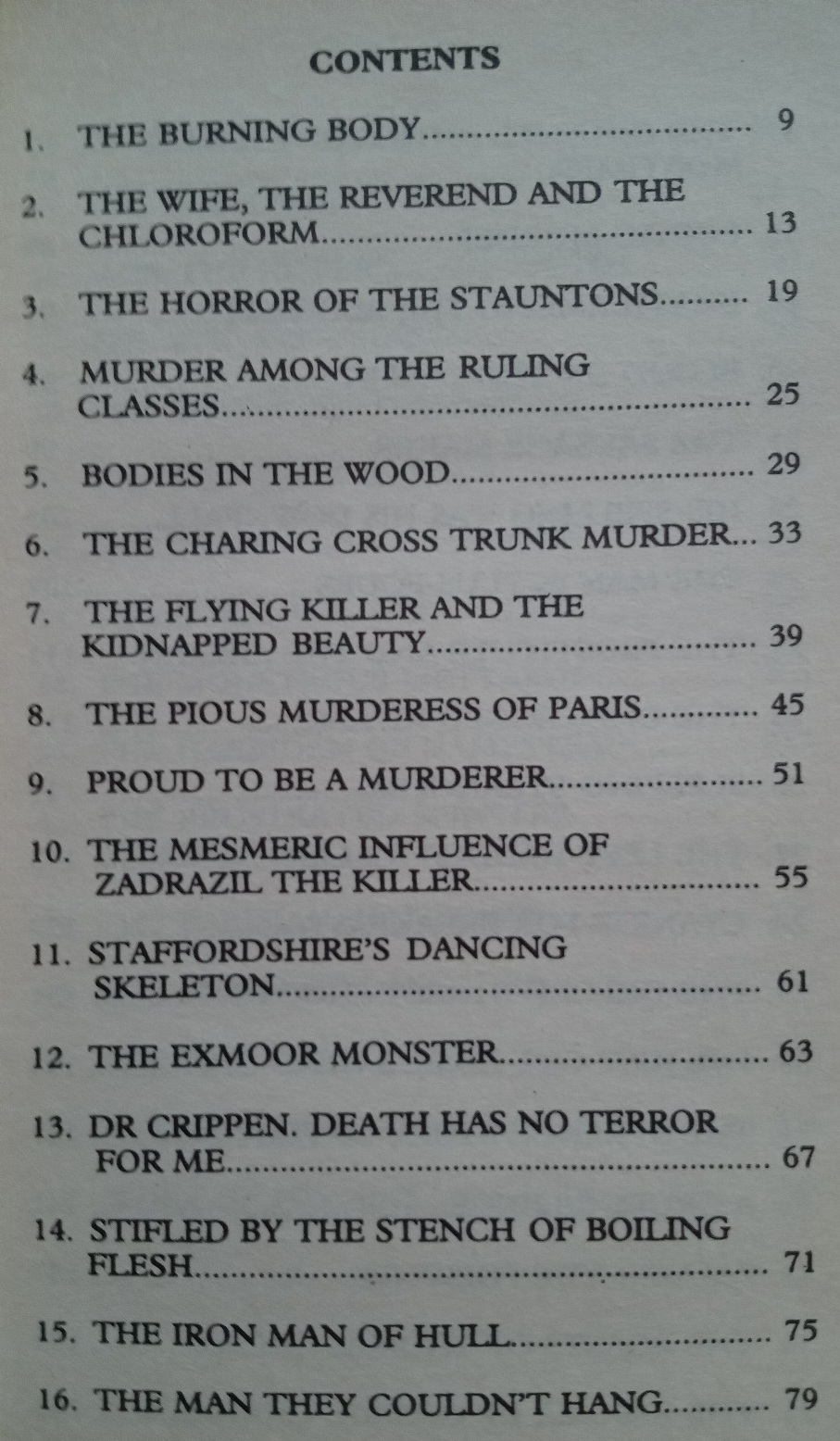 CONTENTS

1. THE BURNING BODY 9

2. THE WIFE, THE REVEREND AND THE CHLOROFORM 13

3. THE HORROR OF THE STAUNTONS 19

4. MURDER AMONG THE RULING CLASSES 25

5. BODIES IN THE WOOD 29

6. THE CHARING CROSS TRUNK MURDER 33

7. THE FLYING KILLER AND THE KIDNAPPED BEAUTY 39

8. THE PIOUS MURDERESS OF PARIS 45

9. PROUD TO BE A MURDERER 51

10. THE MESMERIC INFLUENCE OF ZADRAZIL THE KILLER 55

11. STAFFORDSHIRE'S DANCING SKELETON 61

12. THE EXMOOR MONSTER 63

13. DR CRIPPEN. DEATH HAS NO TERROR FOR ME 67

14. STIFLED BY THE STENCH OF BOILING FLESH 71

15. THE IRON MAN OF HULL 75

16. THE MAN THEY COULDN'T HANG 79